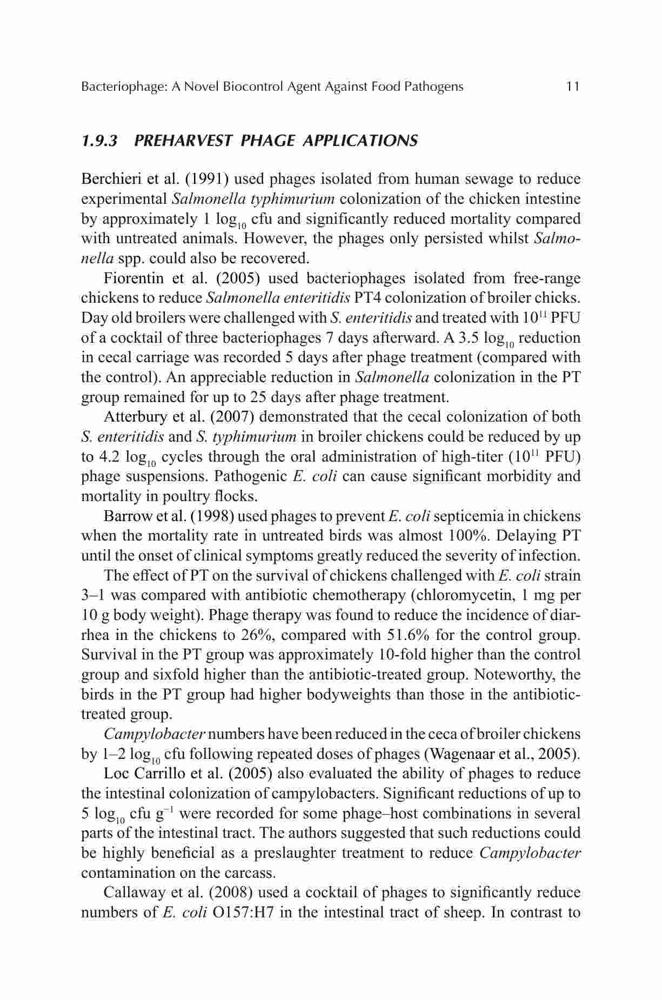 Bacteriophage: A Novel Biocontrol Agent Against Food Pathogens 11

1.9.3 PREHARVEST PHAGE APPLICATIONS

Berchieri et al. (1991) used phages isolated from human sewage to reduce experimental Salmonella typhimurium colonization of the chicken intestine by approximately 1 $\log_{10}$ cfu and significantly reduced mortality compared with untreated animals. However, the phages only persisted whilst Salmonella spp. could also be recovered.

Fiorentin et al. (2005) used bacteriophages isolated from free-range chickens to reduce Salmonella enteritidis PT4 colonization of broiler chicks. Day old broilers were challenged with S. enteritidis and treated with $10^{11}$ PFU of a cocktail of three bacteriophages 7 days afterward. A 3.5 $\log_{10}$ reduction in cecal carriage was recorded 5 days after phage treatment (compared with the control). An appreciable reduction in Salmonella colonization in the PT group remained for up to 25 days after phage treatment.

Atterbury et al. (2007) demonstrated that the cecal colonization of both S. enteritidis and S. typhimurium in broiler chickens could be reduced by up to 4.2 $\log_{10}$ cycles through the oral administration of high-titer ($10^{11}$ PFU) phage suspensions. Pathogenic E. coli can cause significant morbidity and mortality in poultry flocks.

Barrow et al. (1998) used phages to prevent E. coli septicemia in chickens when the mortality rate in untreated birds was almost 100%. Delaying PT until the onset of clinical symptoms greatly reduced the severity of infection.

The effect of PT on the survival of chickens challenged with E. coli strain 3–1 was compared with antibiotic chemotherapy (chloromycetin, 1 mg per 10 g body weight). Phage therapy was found to reduce the incidence of diarrhea in the chickens to 26%, compared with 51.6% for the control group. Survival in the PT group was approximately 10-fold higher than the control group and sixfold higher than the antibiotic-treated group. Noteworthy, the birds in the PT group had higher bodyweights than those in the antibiotic-treated group.

Campylobacter numbers have been reduced in the ceca of broiler chickens by 1–2 $\log_{10}$ cfu following repeated doses of phages (Wagenaar et al., 2005).

Loc Carrillo et al. (2005) also evaluated the ability of phages to reduce the intestinal colonization of campylobacters. Significant reductions of up to 5 $\log_{10}$ cfu $g^{-1}$ were recorded for some phage–host combinations in several parts of the intestinal tract. The authors suggested that such reductions could be highly beneficial as a preslaughter treatment to reduce Campylobacter contamination on the carcass.

Callaway et al. (2008) used a cocktail of phages to significantly reduce numbers of E. coli O157:H7 in the intestinal tract of sheep. In contrast to